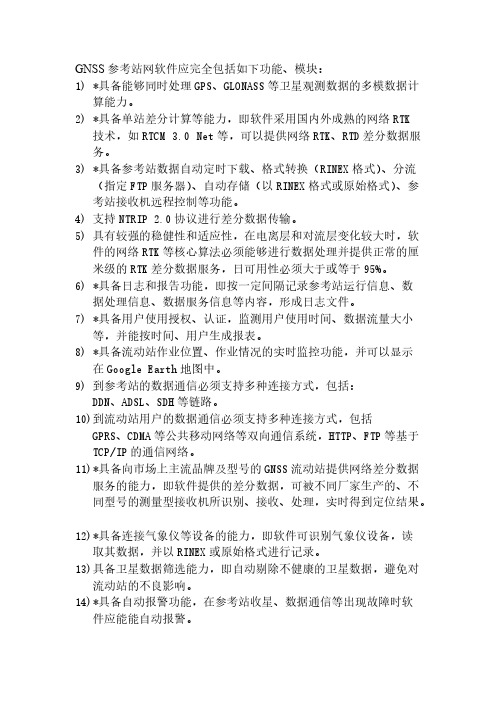 GNSS 参考站网软件应完全包括如下功能、模块：

1) *具备能够同时处理 GPS、GLONASS 等卫星观测数据的多模数据计算能力。

2) *具备单站差分计算等能力，即软件采用国内外成熟的网络 RTK 技术，如 RTCM 3.0 Net 等，可以提供网络 RTK、RTD 差分数据服务。

3) *具备参考站数据自动定时下载、格式转换（RINEX 格式）、分流（指定 FTP 服务器）、自动存储（以 RINEX 格式或原始格式）、参考站接收机远程控制等功能。

4) 支持 NTRIP 2.0 协议进行差分数据传输。

5) 具有较强的稳健性和适应性，在电离层和对流层变化较大时，软件的网络 RTK 等核心算法必须能够进行数据处理并提供正常的厘米级的 RTK 差分数据服务，日可用性必须大于或等于 95%。

6) *具备日志和报告功能，即按一定间隔记录参考站运行信息、数据处理信息、数据服务信息等内容，形成日志文件。

7) *具备用户使用授权、认证，监测用户使用时间、数据流量大小等，并能按时间、用户生成报表。

8) *具备流动站作业位置、作业情况的实时监控功能，并可以显示在 Google Earth 地图中。

9) 到参考站的数据通信必须支持多种连接方式，包括：DDN、ADSL、SDH 等链路。

10) 到流动站用户的数据通信必须支持多种连接方式，包括 GPRS、CDMA 等公共移动网络等双向通信系统，HTTP、FTP 等基于 TCP/IP 的通信网络。

11) *具备向市场上主流品牌及型号的 GNSS 流动站提供网络差分数据服务的能力，即软件提供的差分数据，可被不同厂家生产的、不同型号的测量型接收机所识别、接收、处理，实时得到定位结果。

12) *具备连接气象仪等设备的能力，即软件可识别气象仪设备，读取其数据，并以 RINEX 或原始格式进行记录。

13) 具备卫星数据筛选能力，即自动剔除不健康的卫星数据，避免对流动站的不良影响。

14) *具备自动报警功能，在参考站收星、数据通信等出现故障时软件应能能自动报警。